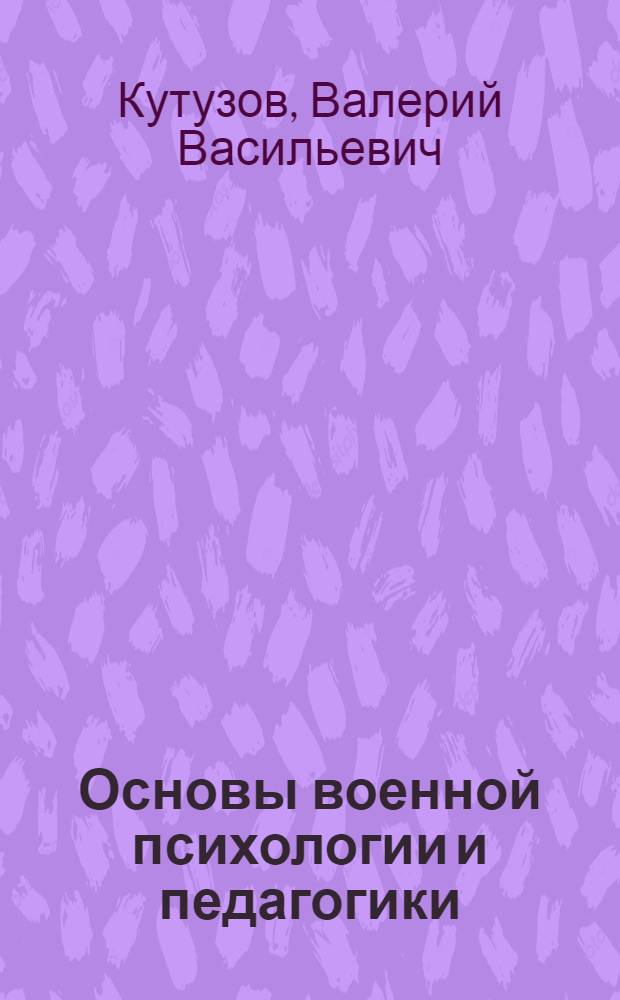 Кутузов, Валерий Васильевич

Основы военной психологии и педагогики